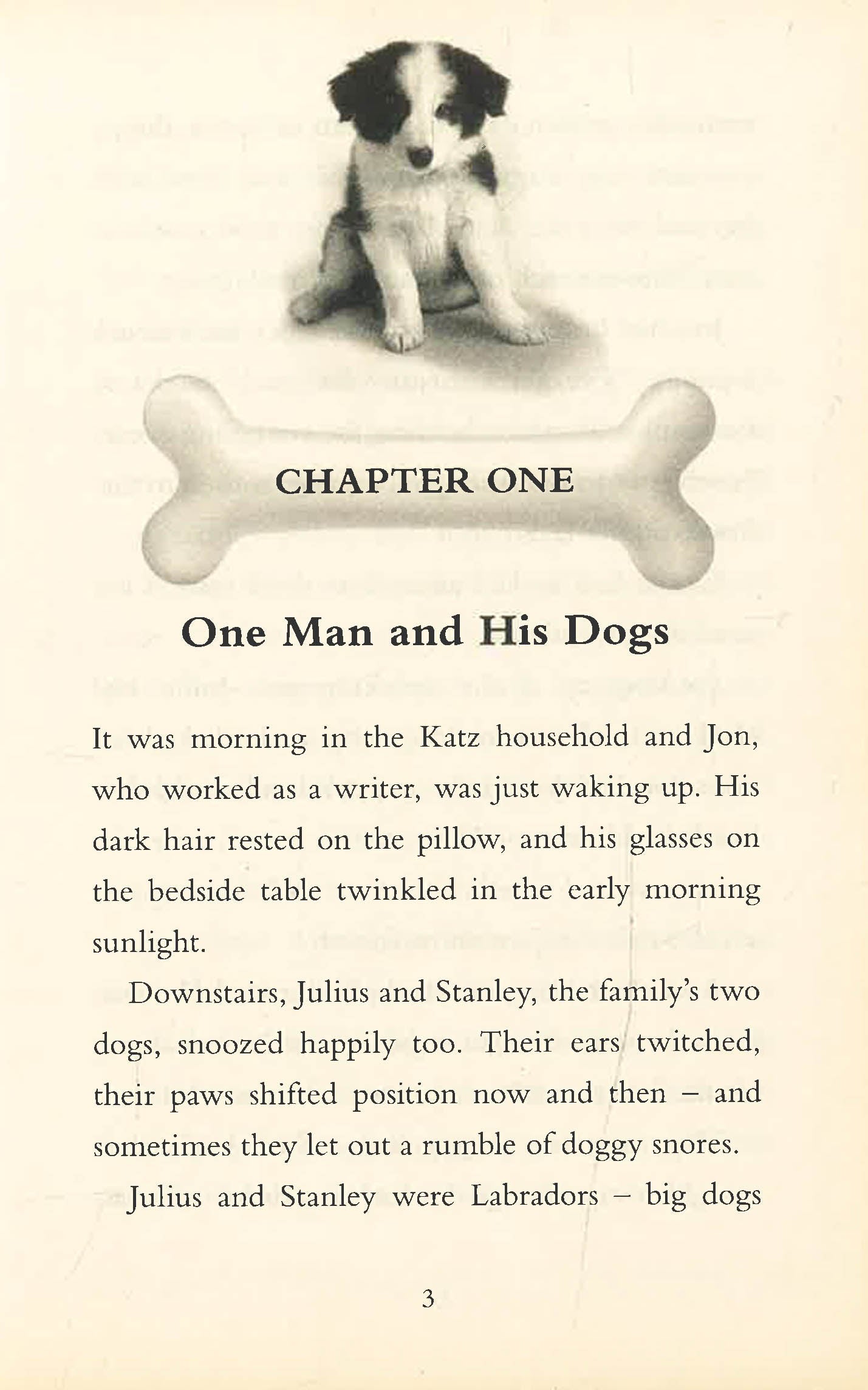 CHAPTER ONE

One Man and His Dogs

It was morning in the Katz household and Jon, who worked as a writer, was just waking up. His dark hair rested on the pillow, and his glasses on the bedside table twinkled in the early morning sunlight.

Downstairs, Julius and Stanley, the family's two dogs, snoozed happily too. Their ears twitched, their paws shifted position now and then – and sometimes they let out a rumble of doggy snores.

Julius and Stanley were Labradors – big dogs

3